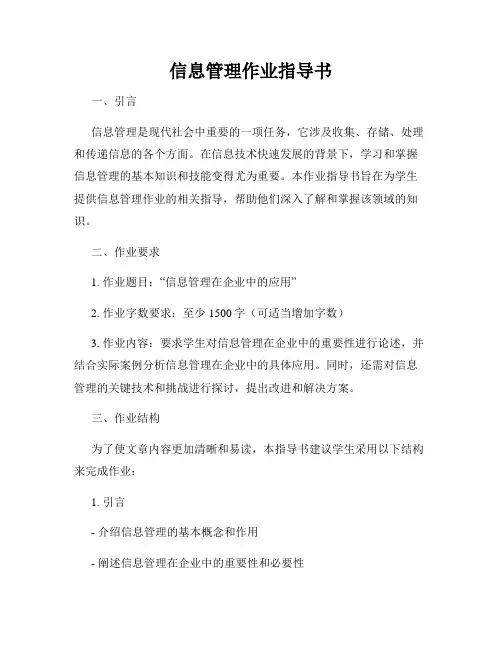 信息管理作业指导书

一、引言

信息管理是现代社会中重要的一项任务，它涉及收集、存储、处理和传递信息的各个方面。在信息技术快速发展的背景下，学习和掌握信息管理的基本知识和技能变得尤为重要。本作业指导书旨在为学生提供信息管理作业的相关指导，帮助他们深入了解和掌握该领域的知识。

二、作业要求

1. 作业题目：“信息管理在企业中的应用”

2. 作业字数要求：至少 1500 字（可适当增加字数）

3. 作业内容：要求学生对信息管理在企业中的重要性进行论述，并结合实际案例分析信息管理在企业中的具体应用。同时，还需对信息管理的关键技术和挑战进行探讨，提出改进和解决方案。

三、作业结构

为了使文章内容更加清晰和易读，本指导书建议学生采用以下结构来完成作业：

1. 引言

- 介绍信息管理的基本概念和作用

- 阐述信息管理在企业中的重要性和必要性